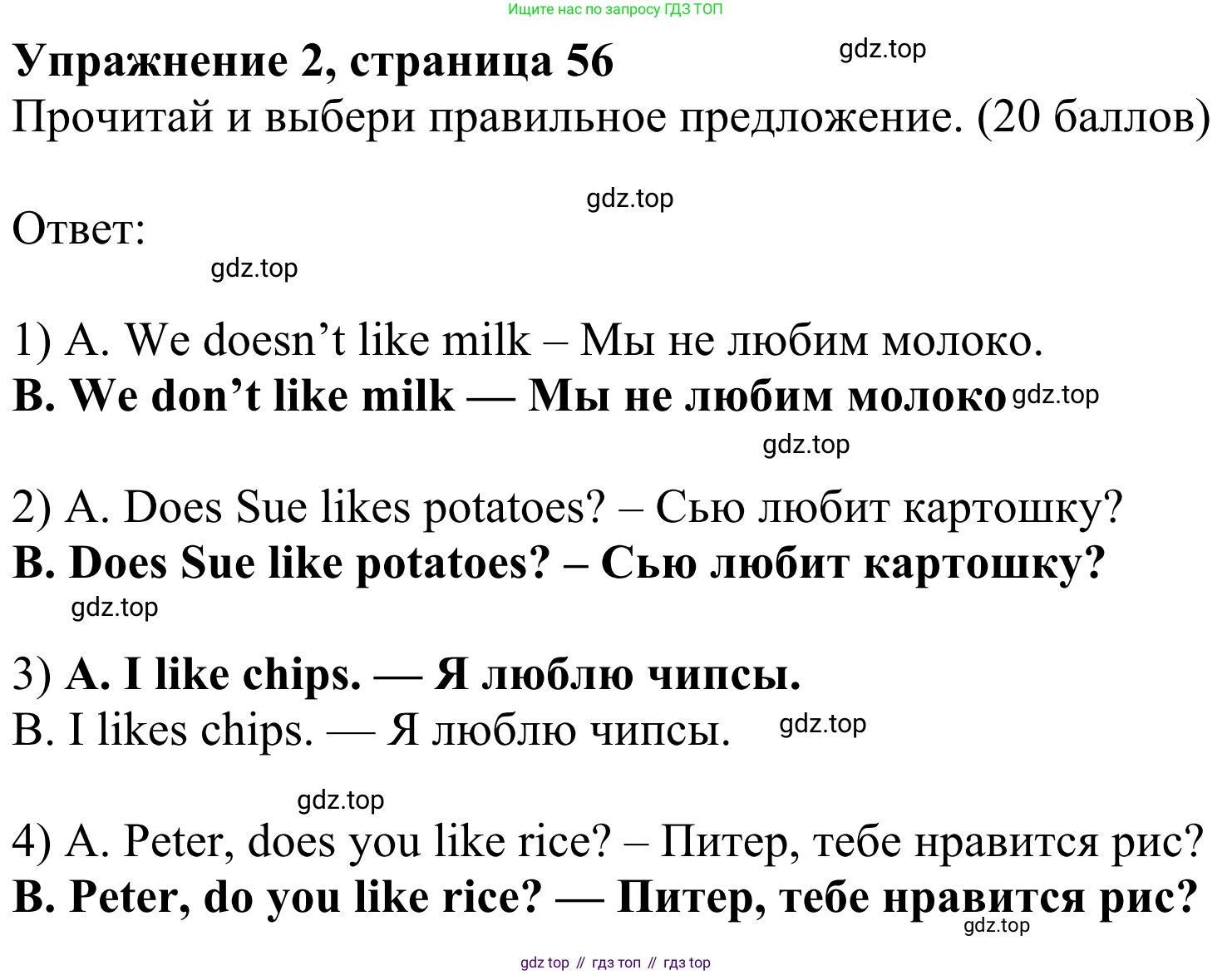 Ищите нас по запросу ГДЗ ТОП

Упражнение 2, страница 56

gdz.top

Прочитай и выбери правильное предложение. (20 баллов)

gdz.top

Ответ:

gdz.top

1) A. We doesn’t like milk – Мы не любим молоко.
B. We don’t like milk — Мы не любим молоко

gdz.top

gdz.top

2) A. Does Sue likes potatoes? – Сью любит картошку?
B. Does Sue like potatoes? – Сью любит картошку?

gdz.top

3) A. I like chips. — Я люблю чипсы.
B. I likes chips. — Я люблю чипсы.

gdz.top

gdz.top

4) A. Peter, does you like rice? – Питер, тебе нравится рис?
B. Peter, do you like rice? — Питер, тебе нравится рис?

gdz.top

gdz top // гдз топ // гдз top